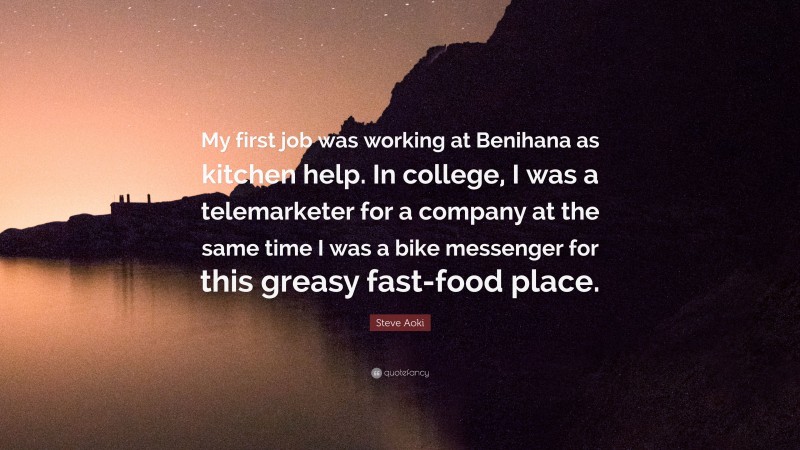 My first job was working at Benihana as kitchen help. In college, I was a telemarketer for a company at the same time I was a bike messenger for this greasy fast-food place.

Steve Aoki

quotefancy